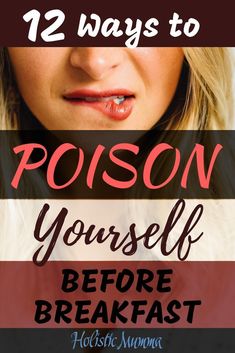 12 Ways to

POISON

Yourself

BEFORE BREAKFAST

Holistic Mumma